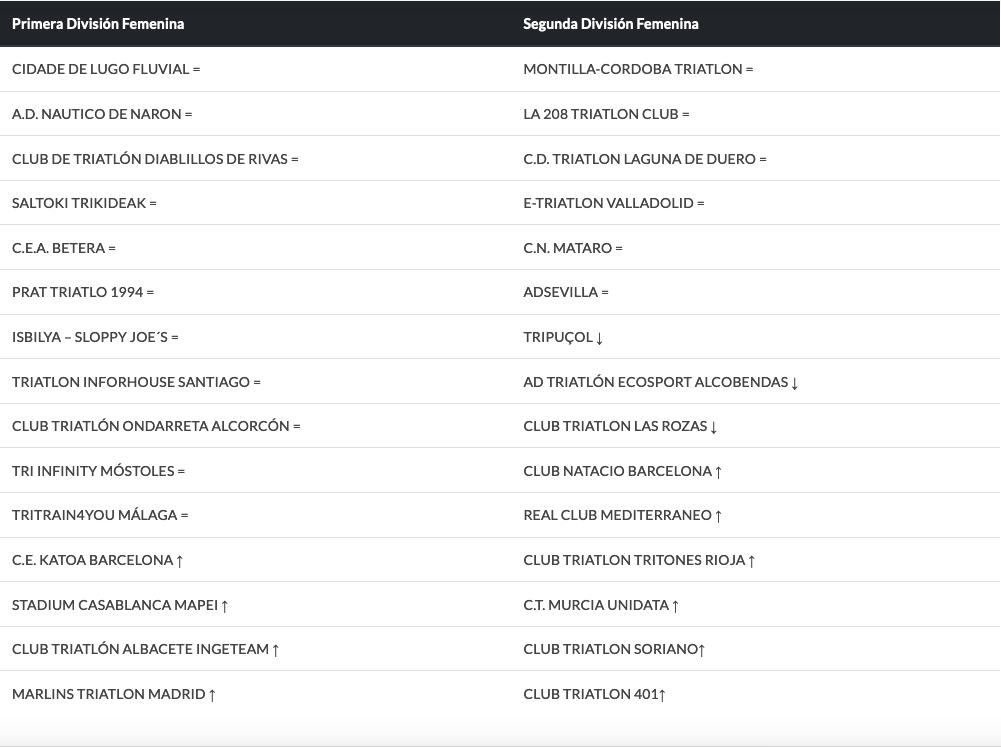 | Primera División Femenina | Segunda División Femenina |
|---|---|
| CIDADE DE LUGO FLUVIAL = | MONTILLA-CORDOBA TRIATLON = |
| A.D. NAUTICO DE NARON = | LA 208 TRIATLON CLUB = |
| CLUB DE TRIATLÓN DIABLILLOS DE RIVAS = | C.D. TRIATLON LAGUNA DE DUERO = |
| SALTOKI TRIKIDEAK = | E-TRIATLON VALLADOLID = |
| C.E.A. BETERA = | C.N. MATARO = |
| PRAT TRIATLO 1994 = | ADSEVILLA = |
| ISBILYA – SLOPPY JOE´S = | TRIPUÇOL ↓ |
| TRIATLON INFORHOUSE SANTIAGO = | AD TRIATLÓN ECOSPORT ALCOBENDAS ↓ |
| CLUB TRIATLÓN ONDARRETA ALCORCÓN = | CLUB TRIATLON LAS ROZAS ↓ |
| TRI INFINITY MÓSTOLES = | CLUB NATACIO BARCELONA ↑ |
| TRITRAIN4YOU MÁLAGA = | REAL CLUB MEDITERRANEO ↑ |
| C.E. KATOA BARCELONA ↑ | CLUB TRIATLON TRITONES RIOJA ↑ |
| STADIUM CASABLANCA MAPEI ↑ | C.T. MURCIA UNIDATA ↑ |
| CLUB TRIATLÓN ALBACETE INGETEAM ↑ | CLUB TRIATLON SORIANO↑ |
| MARLINS TRIATLON MADRID ↑ | CLUB TRIATLON 401↑ |